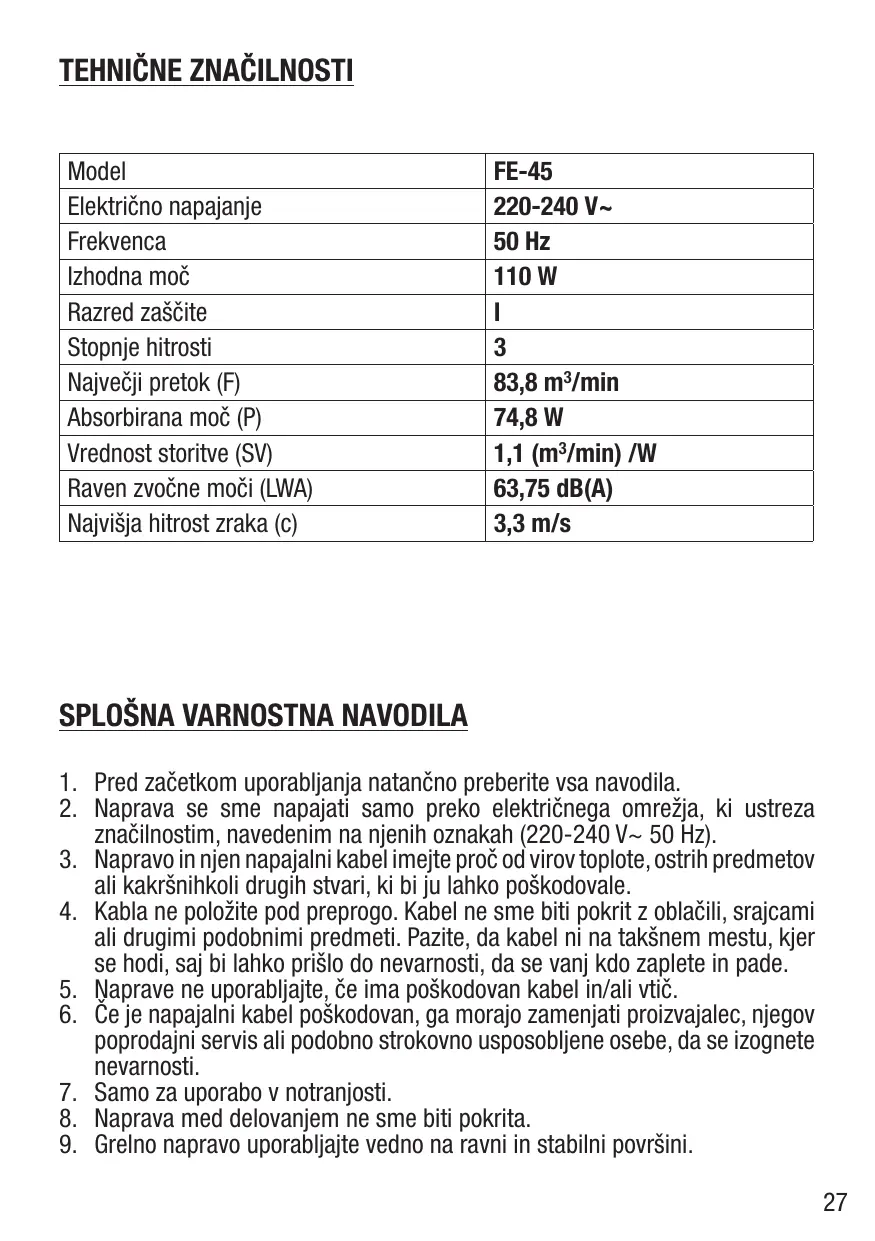 TEHNIČNE ZNAČILNOSTI

| Model | FE-45 |
|---|---|
| Električno napajanje | 220-240 V~ |
| Frekvenca | 50 Hz |
| Izhodna moč | 110 W |
| Razred zaščite | I |
| Stopnje hitrosti | 3 |
| Največji pretok (F) | 83,8 $m^3$/min |
| Absorbirana moč (P) | 74,8 W |
| Vrednost storitve (SV) | 1,1 ($m^3$/min) /W |
| Raven zvočne moči (LWA) | 63,75 dB(A) |
| Najvišja hitrost zraka (c) | 3,3 m/s |

SPLOŠNA VARNOSTNA NAVODILA

1. Pred začetkom uporabljanja natančno preberite vsa navodila.
2. Naprava se sme napajati samo preko električnega omrežja, ki ustreza značilnostim, navedenim na njenih oznakah (220-240 V~ 50 Hz).
3. Napravo in njen napajalni kabel imejte proč od virov toplote, ostrih predmetov ali kakršnihkoli drugih stvari, ki bi ju lahko poškodovale.
4. Kabla ne položite pod preprogo. Kabel ne sme biti pokrit z oblačili, srajcami ali drugimi podobnimi predmeti. Pazite, da kabel ni na takšnem mestu, kjer se hodi, saj bi lahko prišlo do nevarnosti, da se vanj kdo zaplete in pade.
5. Naprave ne uporabljajte, če ima poškodovan kabel in/ali vtič.
6. Če je napajalni kabel poškodovan, ga morajo zamenjati proizvajalec, njegov poprodajni servis ali podobno strokovno usposobljene osebe, da se izognete nevarnosti.
7. Samo za uporabo v notranjosti.
8. Naprava med delovanjem ne sme biti pokrita.
9. Grelno napravo uporabljajte vedno na ravni in stabilni površini.

27